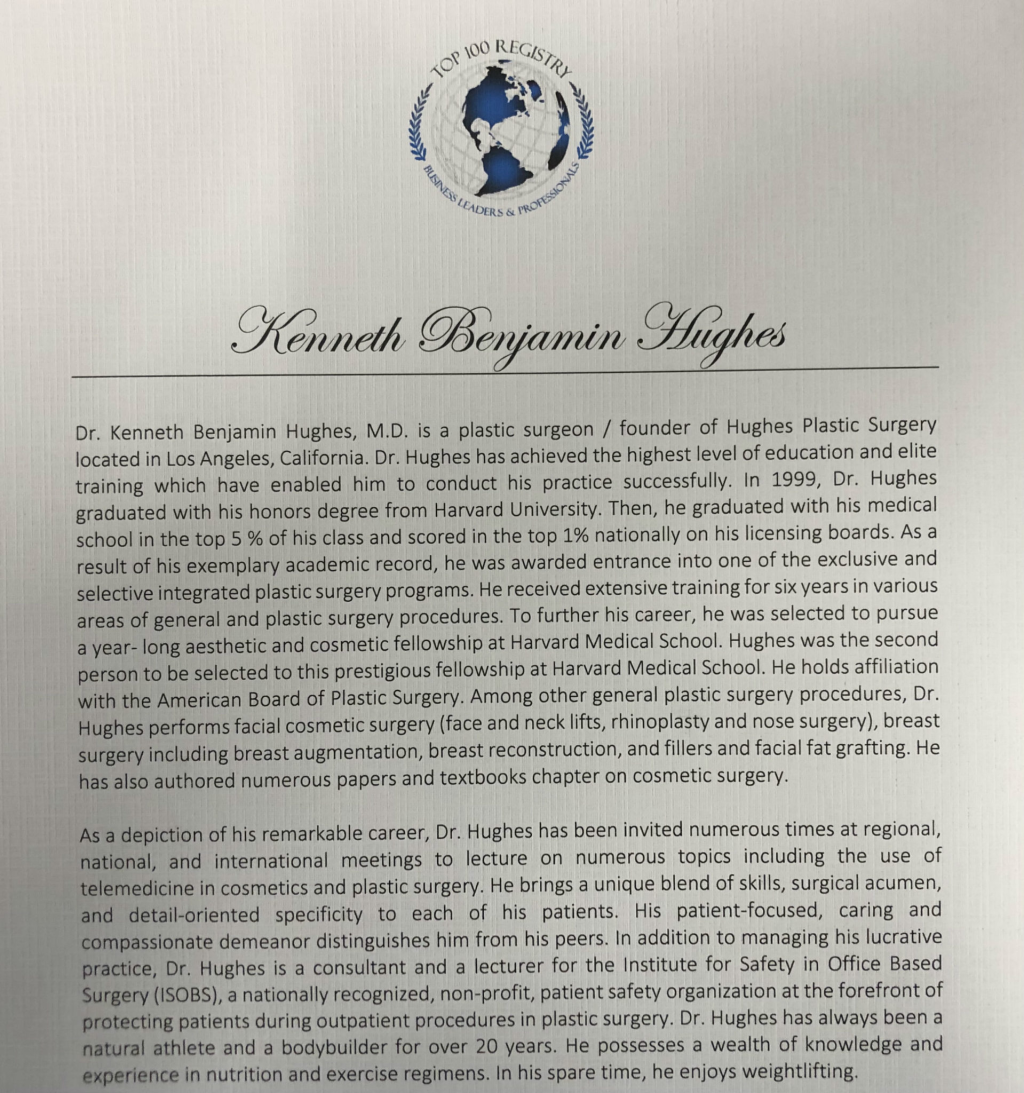 TOP 100 REGISTRY
BUSINESS LEADERS & PROFESSIONALS

Kenneth Benjamin Hughes

Dr. Kenneth Benjamin Hughes, M.D. is a plastic surgeon / founder of Hughes Plastic Surgery located in Los Angeles, California. Dr. Hughes has achieved the highest level of education and elite training which have enabled him to conduct his practice successfully. In 1999, Dr. Hughes graduated with his honors degree from Harvard University. Then, he graduated with his medical school in the top 5 % of his class and scored in the top 1% nationally on his licensing boards. As a result of his exemplary academic record, he was awarded entrance into one of the exclusive and selective integrated plastic surgery programs. He received extensive training for six years in various areas of general and plastic surgery procedures. To further his career, he was selected to pursue a year- long aesthetic and cosmetic fellowship at Harvard Medical School. Hughes was the second person to be selected to this prestigious fellowship at Harvard Medical School. He holds affiliation with the American Board of Plastic Surgery. Among other general plastic surgery procedures, Dr. Hughes performs facial cosmetic surgery (face and neck lifts, rhinoplasty and nose surgery), breast surgery including breast augmentation, breast reconstruction, and fillers and facial fat grafting. He has also authored numerous papers and textbooks chapter on cosmetic surgery.

As a depiction of his remarkable career, Dr. Hughes has been invited numerous times at regional, national, and international meetings to lecture on numerous topics including the use of telemedicine in cosmetics and plastic surgery. He brings a unique blend of skills, surgical acumen, and detail-oriented specificity to each of his patients. His patient-focused, caring and compassionate demeanor distinguishes him from his peers. In addition to managing his lucrative practice, Dr. Hughes is a consultant and a lecturer for the Institute for Safety in Office Based Surgery (ISOBS), a nationally recognized, non-profit, patient safety organization at the forefront of protecting patients during outpatient procedures in plastic surgery. Dr. Hughes has always been a natural athlete and a bodybuilder for over 20 years. He possesses a wealth of knowledge and experience in nutrition and exercise regimens. In his spare time, he enjoys weightlifting.